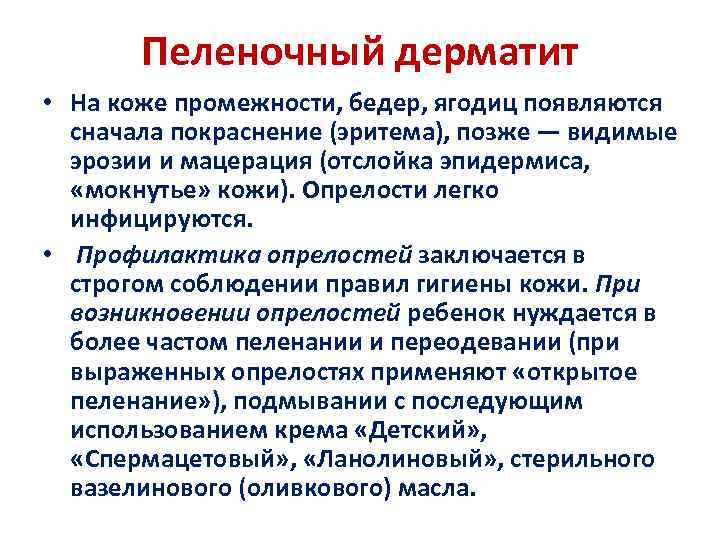 Пеленочный дерматит

• На коже промежности, бедер, ягодиц появляются сначала покраснение (эритема), позже — видимые эрозии и мацерация (отслойка эпидермиса, «мокнутье» кожи). Опрелости легко инфицируются.

• Профилактика опрелостей заключается в строгом соблюдении правил гигиены кожи. При возникновении опрелостей ребенок нуждается в более частом пеленании и переодевании (при выраженных опрелостях применяют «открытое пеленание»), подмывании с последующим использованием крема «Детский», «Спермацетовый», «Ланолиновый», стерильного вазелинового (оливкового) масла.